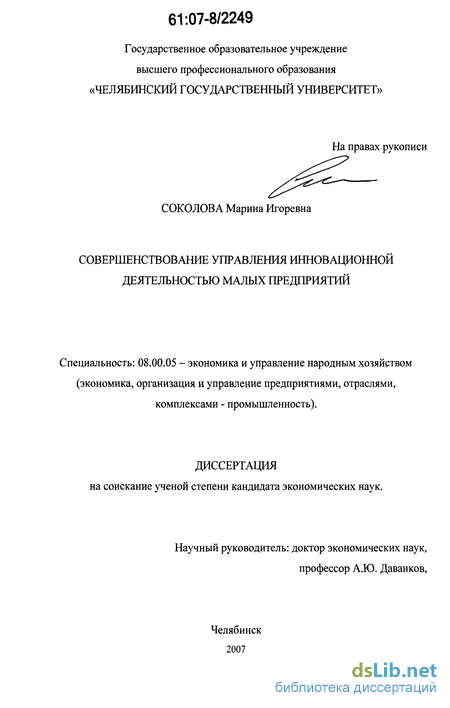 61:07-8/2249

Государственное образовательное учреждение
высшего профессионального образования
«ЧЕЛЯБИНСКИЙ ГОСУДАРСТВЕННЫЙ УНИВЕРСИТЕТ»

На правах рукописи

СОКОЛОВА Марина Игоревна

СОВЕРШЕНСТВОВАНИЕ УПРАВЛЕНИЯ ИННОВАЦИОННОЙ ДЕЯТЕЛЬНОСТЬЮ МАЛЫХ ПРЕДПРИЯТИЙ

Специальность: 08.00.05 – экономика и управление народным хозяйством (экономика, организация и управление предприятиями, отраслями, комплексами - промышленность).

ДИССЕРТАЦИЯ
на соискание ученой степени кандидата экономических наук.

Научный руководитель: доктор экономических наук,
профессор А.Ю. Даванков,

Челябинск
2007

dsLib.net
библиотека диссертаций